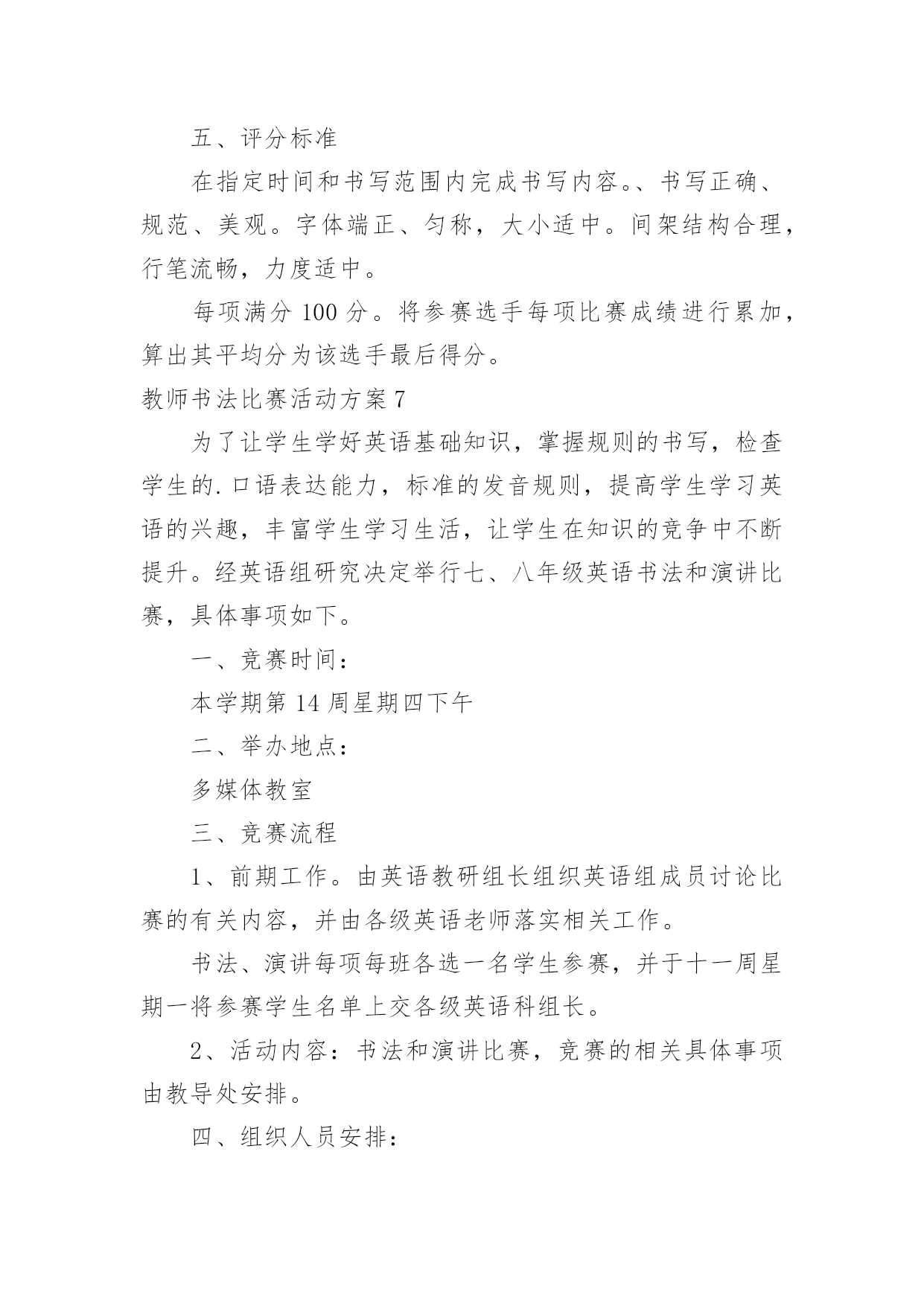 五、评分标准

在指定时间和书写范围内完成书写内容。、书写正确、规范、美观。字体端正、匀称，大小适中。间架结构合理，行笔流畅，力度适中。

每项满分 100 分。将参赛选手每项比赛成绩进行累加，算出其平均分为该选手最后得分。

教师书法比赛活动方案 7

为了让学生学好英语基础知识，掌握规则的书写，检查学生的.口语表达能力，标准的发音规则，提高学生学习英语的兴趣，丰富学生学习生活，让学生在知识的竞争中不断提升。经英语组研究决定举行七、八年级英语书法和演讲比赛，具体事项如下。

一、竞赛时间：

本学期第 14 周星期四下午

二、举办地点：

多媒体教室

三、竞赛流程

1、前期工作。由英语教研组长组织英语组成员讨论比赛的有关内容，并由各级英语老师落实相关工作。

书法、演讲每项每班各选一名学生参赛，并于十一周星期一将参赛学生名单上交各级英语科组长。

2、活动内容：书法和演讲比赛，竞赛的相关具体事项由教导处安排。

四、组织人员安排：